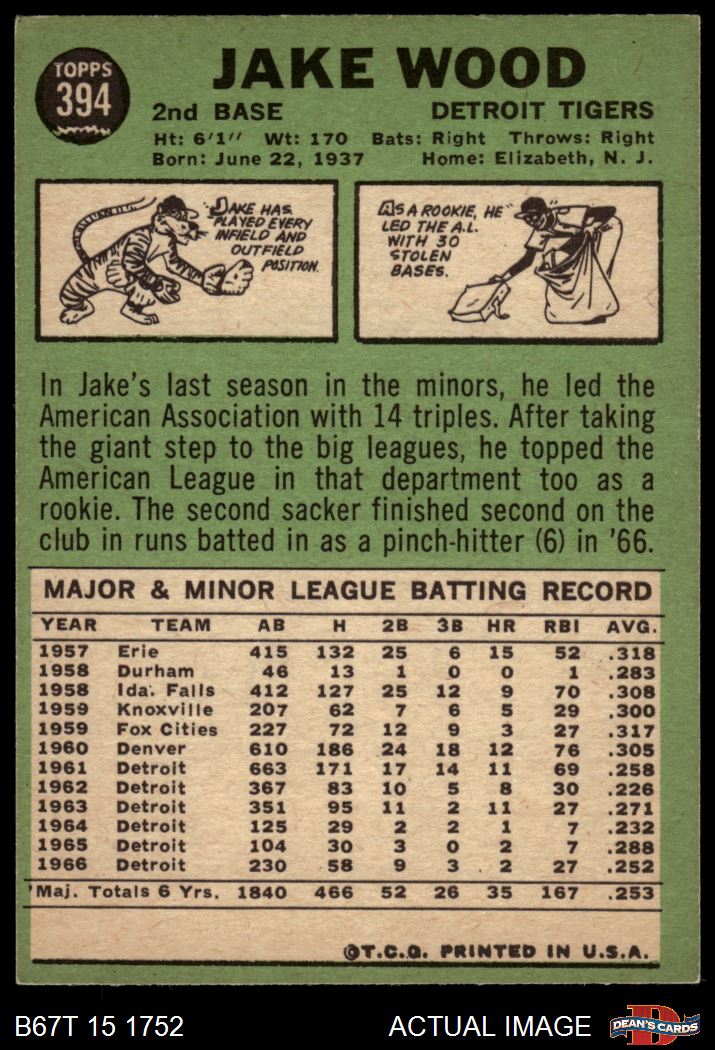 TOPPS
394

JAKE WOOD

2nd BASE
DETROIT TIGERS

Ht: 6'1" Wt: 170 Bats: Right Throws: Right
Born: June 22, 1937 Home: Elizabeth, N. J.

JAKE HAS PLAYED EVERY INFIELD AND OUTFIELD POSITION.

AS A ROOKIE, HE LED THE A.L. WITH 30 STOLEN BASES.

In Jake's last season in the minors, he led the American Association with 14 triples. After taking the giant step to the big leagues, he topped the American League in that department too as a rookie. The second sacker finished second on the club in runs batted in as a pinch-hitter (6) in '66.

MAJOR & MINOR LEAGUE BATTING RECORD

| YEAR | TEAM | AB | H | 2B | 3B | HR | RBI | AVG. |
|---|---|---|---|---|---|---|---|---|
| 1957 | Erie | 415 | 132 | 25 | 6 | 15 | 52 | .318 |
| 1958 | Durham | 46 | 13 | 1 | 0 | 0 | 1 | .283 |
| 1958 | Ida. Falls | 412 | 127 | 25 | 12 | 9 | 70 | .308 |
| 1959 | Knoxville | 207 | 62 | 7 | 6 | 5 | 29 | .300 |
| 1959 | Fox Cities | 227 | 72 | 12 | 9 | 3 | 27 | .317 |
| 1960 | Denver | 610 | 186 | 24 | 18 | 12 | 76 | .305 |
| 1961 | Detroit | 663 | 171 | 17 | 14 | 11 | 69 | .258 |
| 1962 | Detroit | 367 | 83 | 10 | 5 | 8 | 30 | .226 |
| 1963 | Detroit | 351 | 95 | 11 | 2 | 11 | 27 | .271 |
| 1964 | Detroit | 125 | 29 | 2 | 2 | 1 | 7 | .232 |
| 1965 | Detroit | 104 | 30 | 3 | 0 | 2 | 7 | .288 |
| 1966 | Detroit | 230 | 58 | 9 | 3 | 2 | 27 | .252 |
| Maj. Totals 6 Yrs. | | 1840 | 466 | 52 | 26 | 35 | 167 | .253 |

©T.C.G. PRINTED IN U.S.A.

B67T 15 1752
ACTUAL IMAGE
DEAN'S CARDS